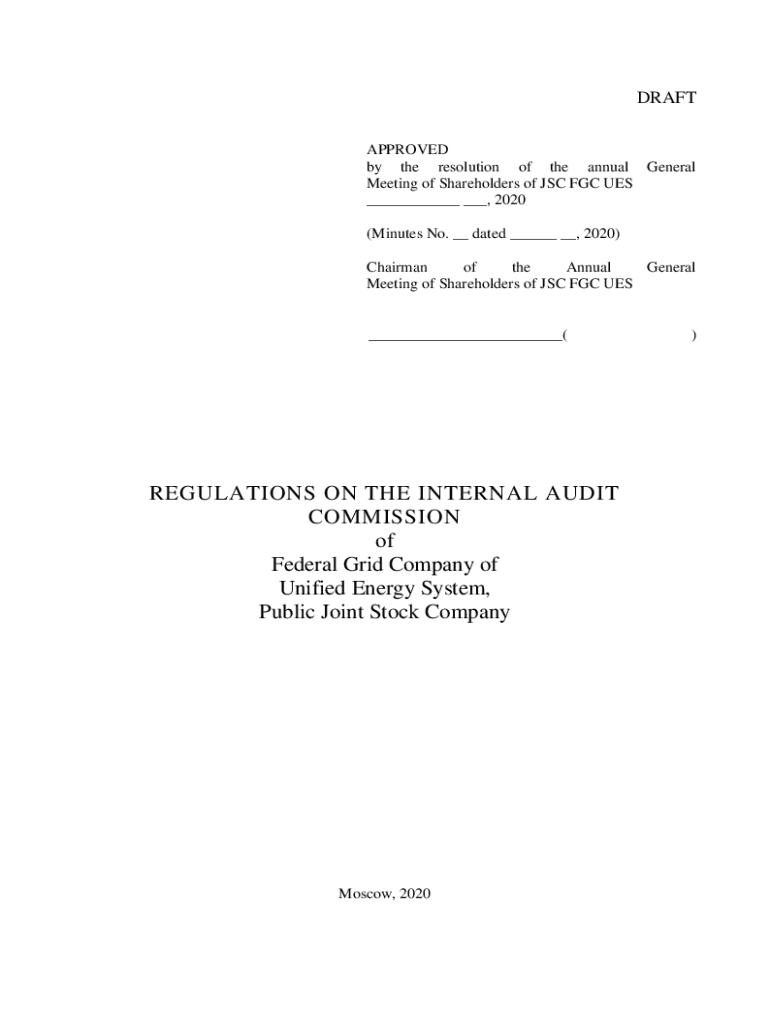 DRAFT

APPROVED
by the resolution of the annual General Meeting of Shareholders of JSC FGC UES
____________ ___, 2020

(Minutes No. __ dated ______ __, 2020)

Chairman of the Annual General Meeting of Shareholders of JSC FGC UES

_________________________( )

REGULATIONS ON THE INTERNAL AUDIT COMMISSION
of
Federal Grid Company of
Unified Energy System,
Public Joint Stock Company

Moscow, 2020